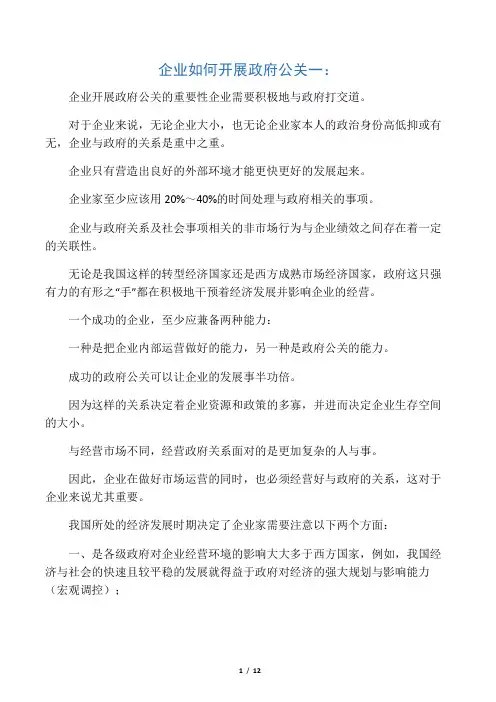 企业如何开展政府公关一：

企业开展政府公关的重要性企业需要积极地与政府打交道。

对于企业来说，无论企业大小，也无论企业家本人的政治身份高低抑或有无，企业与政府的关系是重中之重。

企业只有营造出良好的外部环境才能更快更好的发展起来。

企业家至少应该用 20%～40%的时间处理与政府相关的事项。

企业与政府关系及社会事项相关的非市场行为与企业绩效之间存在着一定的关联性。

无论是我国这样的转型经济国家还是西方成熟市场经济国家，政府这只强有力的有形之“手”都在积极地干预着经济发展并影响企业的经营。

一个成功的企业，至少应兼备两种能力：

一种是把企业内部运营做好的能力，另一种是政府公关的能力。

成功的政府公关可以让企业的发展事半功倍。

因为这样的关系决定着企业资源和政策的多寡，并进而决定企业生存空间的大小。

与经营市场不同，经营政府关系面对的是更加复杂的人与事。

因此，企业在做好市场运营的同时，也必须经营好与政府的关系，这对于企业来说尤其重要。

我国所处的经济发展时期决定了企业家需要注意以下两个方面：

一、是各级政府对企业经营环境的影响大大多于西方国家，例如，我国经济与社会的快速且较平稳的发展就得益于政府对经济的强大规划与影响能力（宏观调控）；

1 / 12